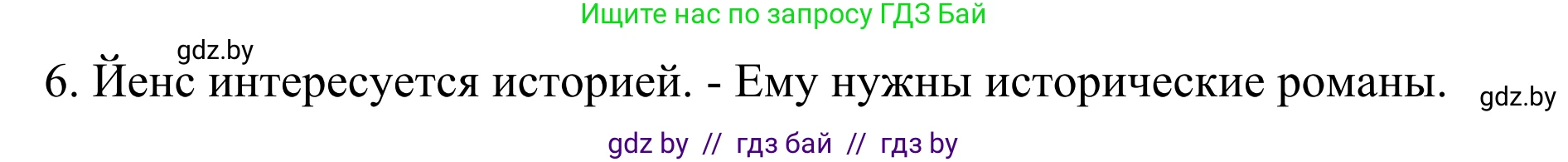 Ищите нас по запросу ГДЗ Бай

gdz.by

6. Йенс интересуется историей. - Ему нужны исторические романы.

gdz.by

gdz by // гдз бай // гдз by